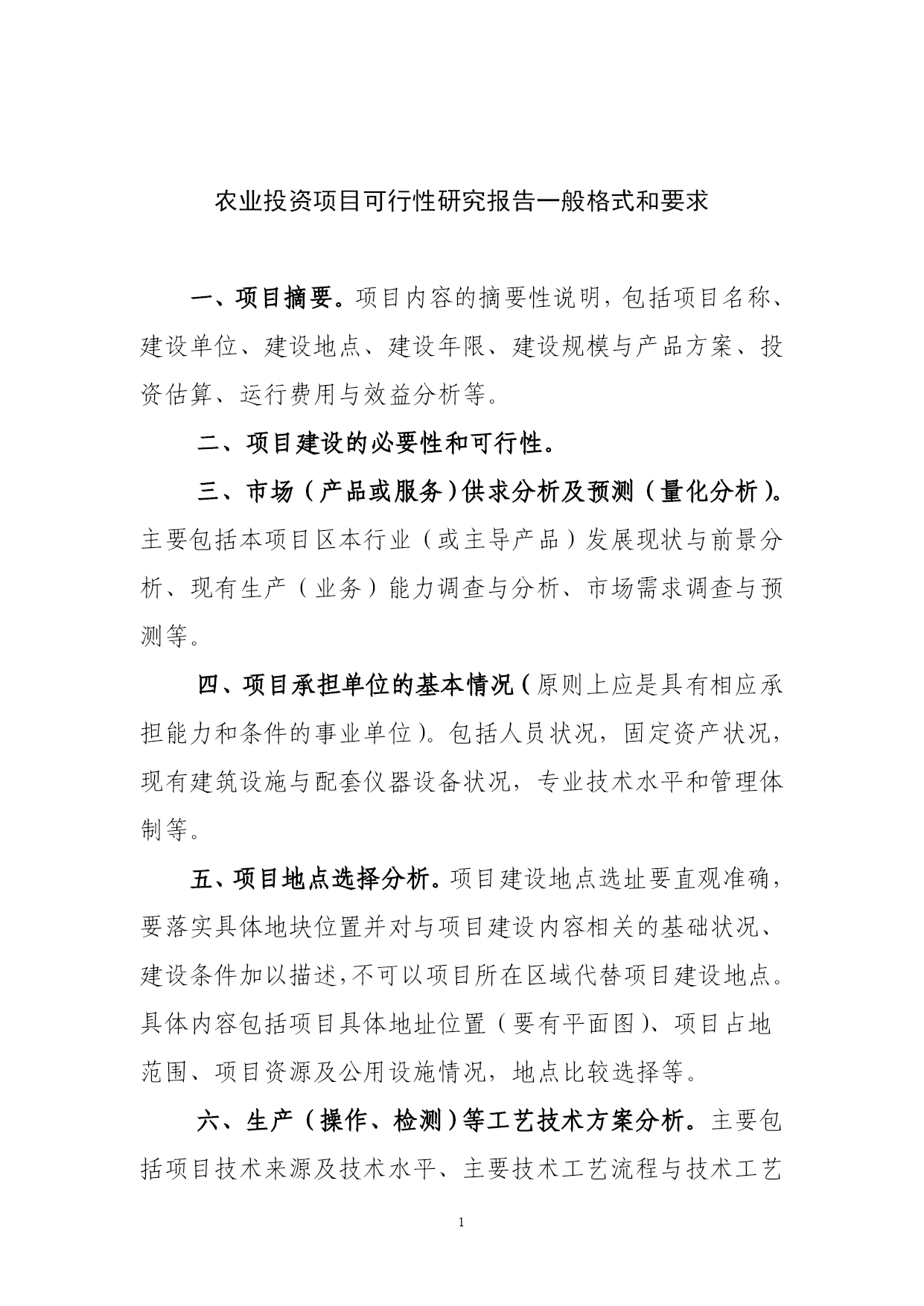 农业投资项目可行性研究报告一般格式和要求

一、项目摘要。项目内容的摘要性说明，包括项目名称、建设单位、建设地点、建设年限、建设规模与产品方案、投资估算、运行费用与效益分析等。

二、项目建设的必要性和可行性。

三、市场（产品或服务）供求分析及预测（量化分析）。主要包括本项目区本行业（或主导产品）发展现状与前景分析、现有生产（业务）能力调查与分析、市场需求调查与预测等。

四、项目承担单位的基本情况（原则上应是具有相应承担能力和条件的事业单位）。包括人员状况，固定资产状况，现有建筑设施与配套仪器设备状况，专业技术水平和管理体制等。

五、项目地点选择分析。项目建设地点选址要直观准确，要落实具体地块位置并对与项目建设内容相关的基础状况、建设条件加以描述，不可以项目所在区域代替项目建设地点。具体内容包括项目具体地址位置（要有平面图）、项目占地范围、项目资源及公用设施情况，地点比较选择等。

六、生产（操作、检测）等工艺技术方案分析。主要包括项目技术来源及技术水平、主要技术工艺流程与技术工艺

1